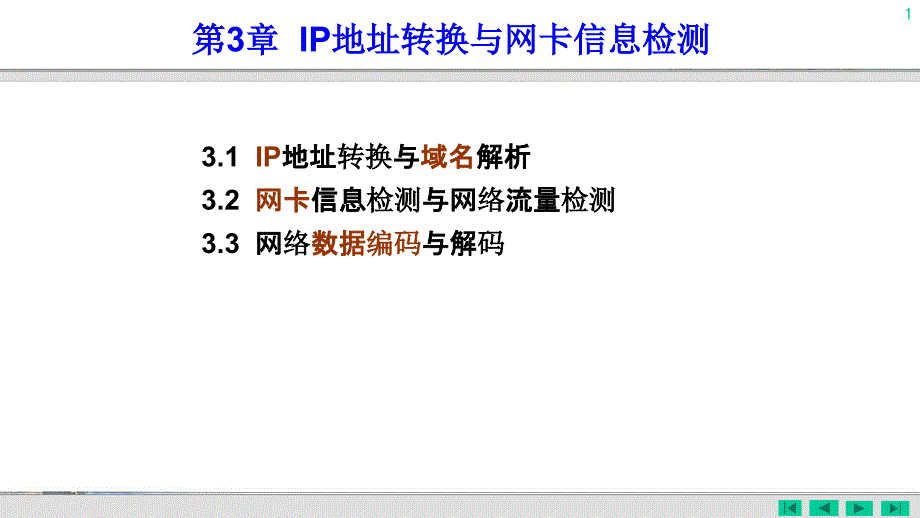 1

第3章 IP地址转换与网卡信息检测

3.1 IP地址转换与域名解析
3.2 网卡信息检测与网络流量检测
3.3 网络数据编码与解码